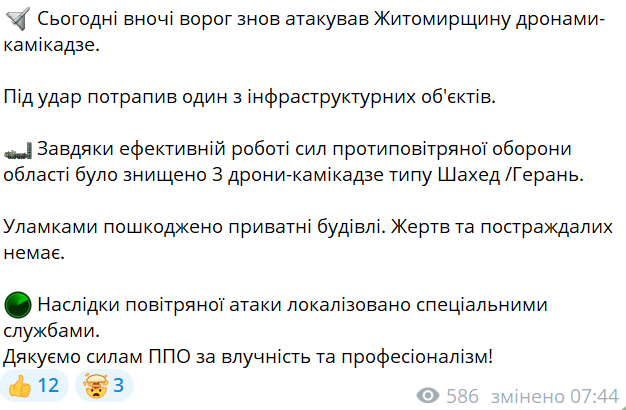 Сьогодні вночі ворог знов атакував Житомирщину дронами-камікадзе.

Під удар потрапив один з інфраструктурних об'єктів.

Завдяки ефективній роботі сил протиповітряної оборони області було знищено 3 дрони-камікадзе типу Шахед /Герань.

Уламками пошкоджено приватні будівлі. Жертв та постраждалих немає.

Наслідки повітряної атаки локалізовано спеціальними службами.
Дякуємо силам ППО за влучність та професіоналізм!

12 3 586 змінено 07:44